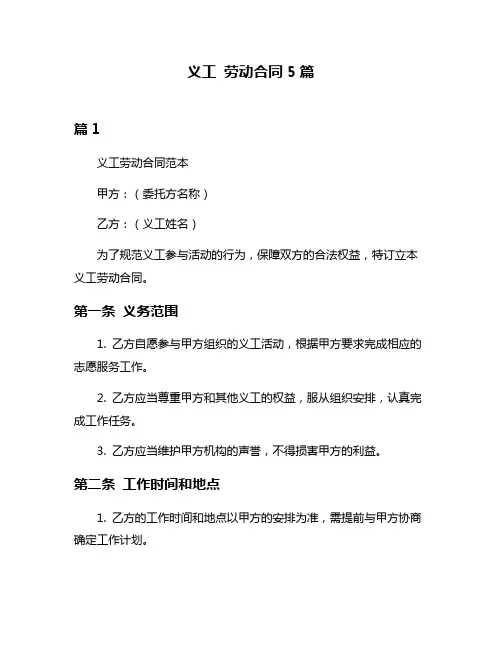 义工 劳动合同 5 篇

篇 1

义工劳动合同范本

甲方：（委托方名称）

乙方：（义工姓名）

为了规范义工参与活动的行为，保障双方的合法权益，特订立本义工劳动合同。

第一条 义务范围

1. 乙方自愿参与甲方组织的义工活动，根据甲方要求完成相应的志愿服务工作。

2. 乙方应当尊重甲方和其他义工的权益，服从组织安排，认真完成工作任务。

3. 乙方应当维护甲方机构的声誉，不得损害甲方的利益。

第二条 工作时间和地点

1. 乙方的工作时间和地点以甲方的安排为准，需提前与甲方协商确定工作计划。